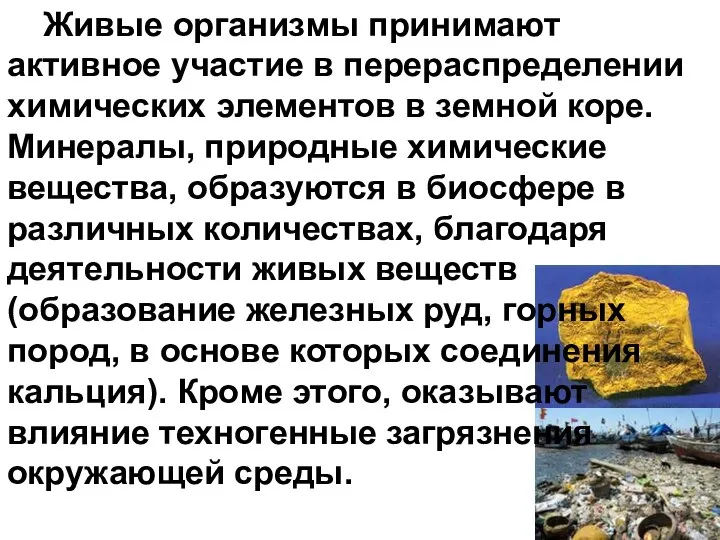 Живые организмы принимают активное участие в перераспределении химических элементов в земной коре. Минералы, природные химические вещества, образуются в биосфере в различных количествах, благодаря деятельности живых веществ (образование железных руд, горных пород, в основе которых соединения кальция). Кроме этого, оказывают влияние техногенные загрязнения окружающей среды.